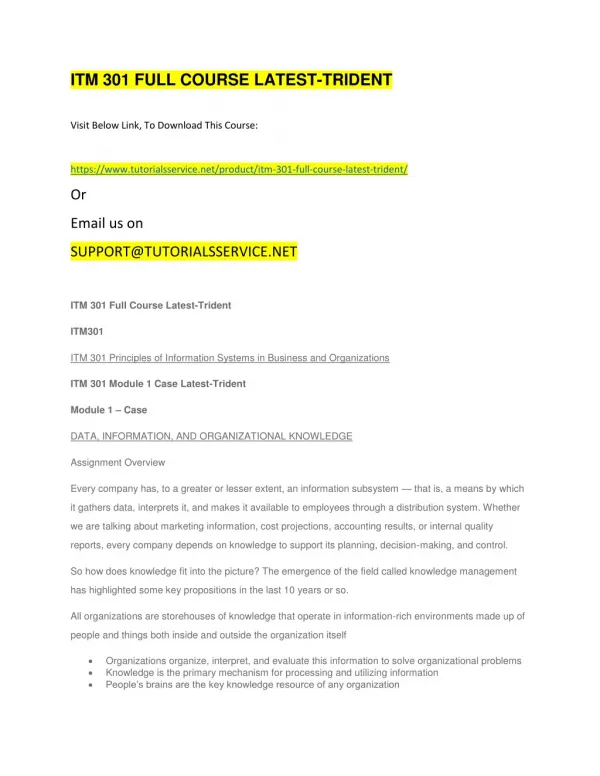 ITM 301 FULL COURSE LATEST-TRIDENT

Visit Below Link, To Download This Course:

https://www.tutorialsservice.net/product/itm-301-full-course-latest-trident/

Or

Email us on

SUPPORT@TUTORIALSSERVICE.NET

ITM 301 Full Course Latest-Trident

ITM301

ITM 301 Principles of Information Systems in Business and Organizations

ITM 301 Module 1 Case Latest-Trident

Module 1 – Case

DATA, INFORMATION, AND ORGANIZATIONAL KNOWLEDGE

Assignment Overview

Every company has, to a greater or lesser extent, an information subsystem — that is, a means by which it gathers data, interprets it, and makes it available to employees through a distribution system. Whether we are talking about marketing information, cost projections, accounting results, or internal quality reports, every company depends on knowledge to support its planning, decision-making, and control.

So how does knowledge fit into the picture? The emergence of the field called knowledge management has highlighted some key propositions in the last 10 years or so.

All organizations are storehouses of knowledge that operate in information-rich environments made up of people and things both inside and outside the organization itself

• Organizations organize, interpret, and evaluate this information to solve organizational problems
• Knowledge is the primary mechanism for processing and utilizing information
• People's brains are the key knowledge resource of any organization